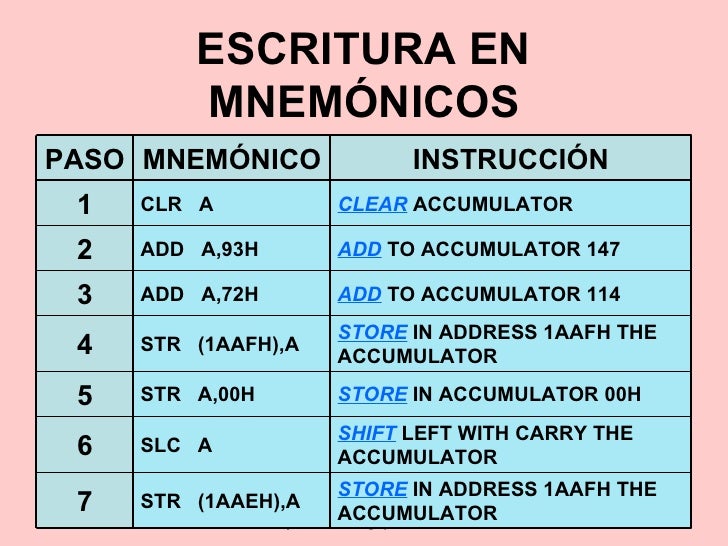 ESCRITURA EN MNEMÓNICOS

| PASO | MNEMÓNICO | INSTRUCCIÓN |
|---|---|---|
| 1 | CLR A | CLEAR ACCUMULATOR |
| 2 | ADD A,93H | ADD TO ACCUMULATOR 147 |
| 3 | ADD A,72H | ADD TO ACCUMULATOR 114 |
| 4 | STR (1AAFH),A | STORE IN ADDRESS 1AAFH THE ACCUMULATOR |
| 5 | STR A,00H | STORE IN ACCUMULATOR 00H |
| 6 | SLC A | SHIFT LEFT WITH CARRY THE ACCUMULATOR |
| 7 | STR (1AAEH),A | STORE IN ADDRESS 1AAFH THE ACCUMULATOR |